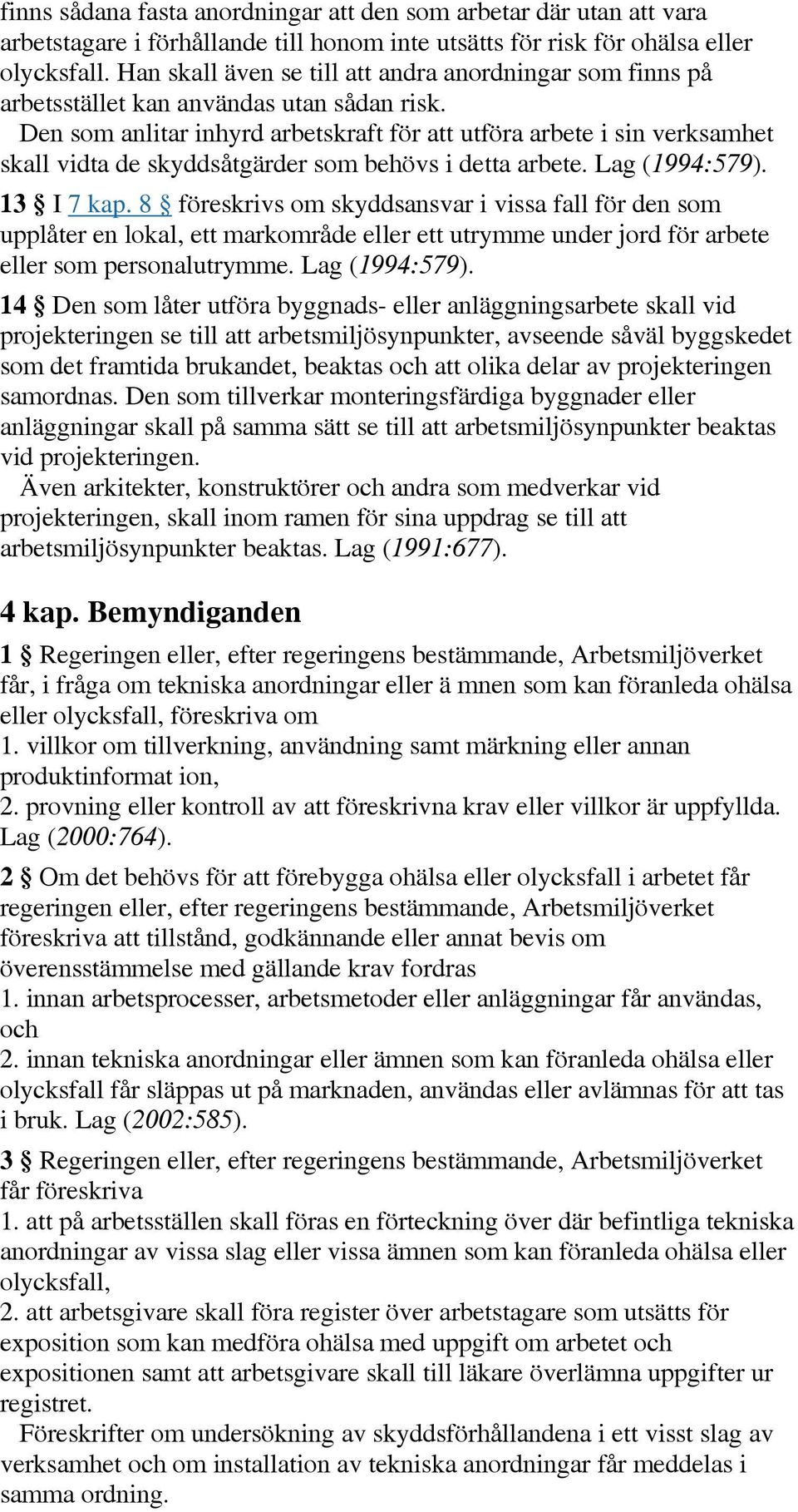 finns sådana fasta anordningar att den som arbetar där utan att vara arbetstagare i förhållande till honom inte utsätts för risk för ohälsa eller olycksfall. Han skall även se till att andra anordningar som finns på arbetsstället kan användas utan sådan risk.

Den som anlitar inhyrd arbetskraft för att utföra arbete i sin verksamhet skall vidta de skyddsåtgärder som behövs i detta arbete. Lag (1994:579).

13 § I 7 kap. 8 § föreskrivs om skyddsansvar i vissa fall för den som upplåter en lokal, ett markområde eller ett utrymme under jord för arbete eller som personalutrymme. Lag (1994:579).

14 § Den som låter utföra byggnads- eller anläggningsarbete skall vid projekteringen se till att arbetsmiljösynpunkter, avseende såväl byggskedet som det framtida brukandet, beaktas och att olika delar av projekteringen samordnas. Den som tillverkar monteringsfärdiga byggnader eller anläggningar skall på samma sätt se till att arbetsmiljösynpunkter beaktas vid projekteringen.

Även arkitekter, konstruktörer och andra som medverkar vid projekteringen, skall inom ramen för sina uppdrag se till att arbetsmiljösynpunkter beaktas. Lag (1991:677).

4 kap. Bemyndiganden

1 § Regeringen eller, efter regeringens bestämmande, Arbetsmiljöverket får, i fråga om tekniska anordningar eller ä mnen som kan föranleda ohälsa eller olycksfall, föreskriva om
1. villkor om tillverkning, användning samt märkning eller annan produktinformat ion,
2. provning eller kontroll av att föreskrivna krav eller villkor är uppfyllda. Lag (2000:764).

2 § Om det behövs för att förebygga ohälsa eller olycksfall i arbetet får regeringen eller, efter regeringens bestämmande, Arbetsmiljöverket föreskriva att tillstånd, godkännande eller annat bevis om överensstämmelse med gällande krav fordras
1. innan arbetsprocesser, arbetsmetoder eller anläggningar får användas, och
2. innan tekniska anordningar eller ämnen som kan föranleda ohälsa eller olycksfall får släppas ut på marknaden, användas eller avlämnas för att tas i bruk. Lag (2002:585).

3 § Regeringen eller, efter regeringens bestämmande, Arbetsmiljöverket får föreskriva
1. att på arbetsställen skall föras en förteckning över där befintliga tekniska anordningar av vissa slag eller vissa ämnen som kan föranleda ohälsa eller olycksfall,
2. att arbetsgivare skall föra register över arbetstagare som utsätts för exposition som kan medföra ohälsa med uppgift om arbetet och expositionen samt att arbetsgivare skall till läkare överlämna uppgifter ur registret.

Föreskrifter om undersökning av skyddsförhållandena i ett visst slag av verksamhet och om installation av tekniska anordningar får meddelas i samma ordning.